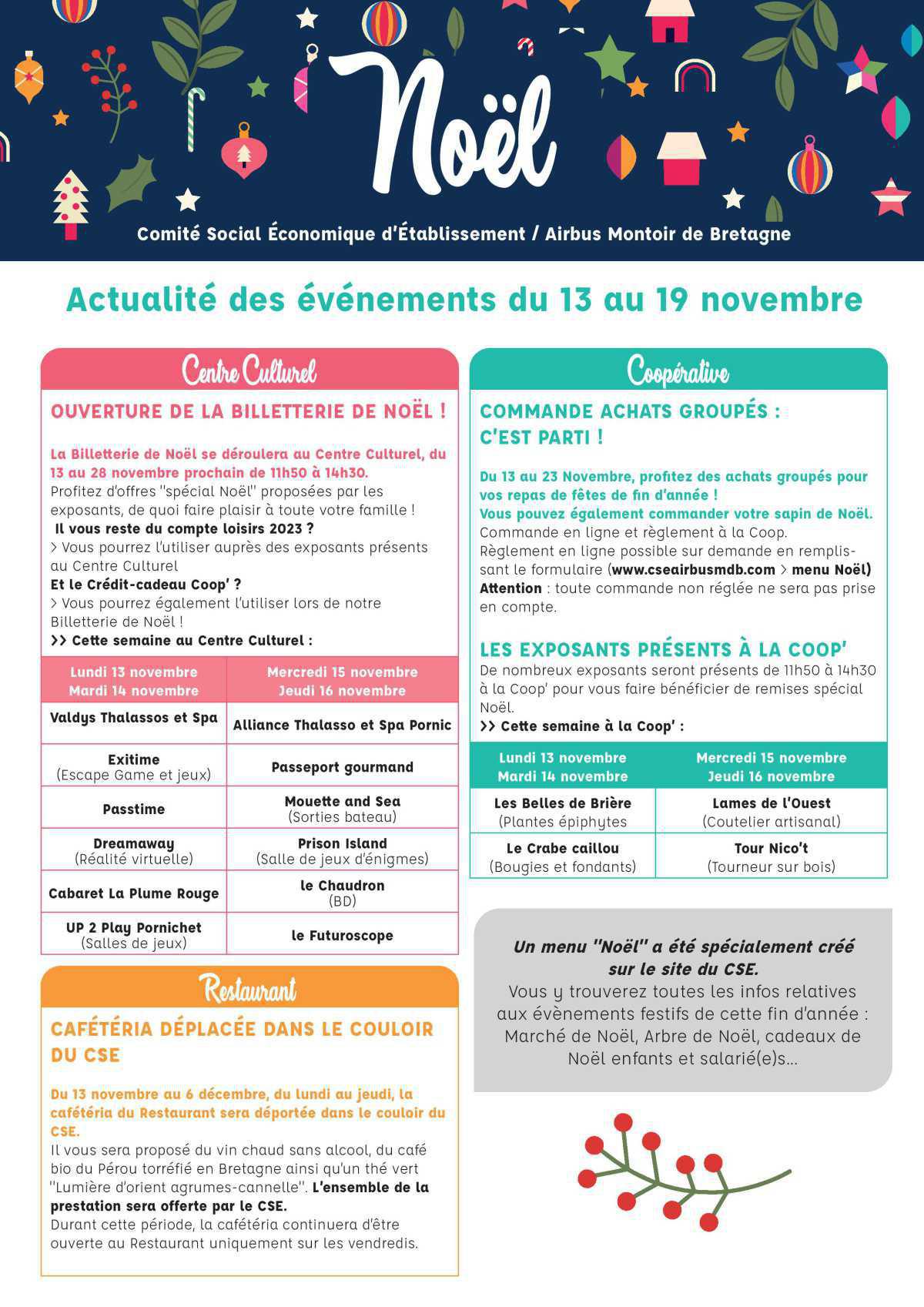 Noël

Comité Social Économique d'Établissement / Airbus Montoir de Bretagne

Actualité des événements du 13 au 19 novembre

Centre Culturel

OUVERTURE DE LA BILLETTERIE DE NOËL !

La Billetterie de Noël se déroulera au Centre Culturel, du 13 au 28 novembre prochain de 11h50 à 14h30.
Profitez d'offres "spécial Noël" proposées par les exposants, de quoi faire plaisir à toute votre famille !
Il vous reste du compte loisirs 2023 ?
> Vous pourrez l'utiliser auprès des exposants présents au Centre Culturel
Et le Crédit-cadeau Coop' ?
> Vous pourrez également l'utiliser lors de notre Billetterie de Noël !
>> Cette semaine au Centre Culturel :

| Lundi 13 novembre Mardi 14 novembre | Mercredi 15 novembre Jeudi 16 novembre |
|---|---|
| Valdys Thalassos et Spa | Alliance Thalasso et Spa Pornic |
| Exitime (Escape Game et jeux) | Passeport gourmand |
| Passtime | Mouette and Sea (Sorties bateau) |
| Dreamaway (Réalité virtuelle) | Prison Island (Salle de jeux d'énigmes) |
| Cabaret La Plume Rouge | le Chaudron (BD) |
| UP 2 Play Pornichet (Salles de jeux) | le Futuroscope |

Restaurant

CAFÉTÉRIA DÉPLACÉE DANS LE COULOIR DU CSE

Du 13 novembre au 6 décembre, du lundi au jeudi, la cafétéria du Restaurant sera déportée dans le couloir du CSE.
Il vous sera proposé du vin chaud sans alcool, du café bio du Pérou torréfié en Bretagne ainsi qu'un thé vert "Lumière d'orient agrumes-cannelle". L'ensemble de la prestation sera offerte par le CSE.
Durant cette période, la cafétéria continuera d'être ouverte au Restaurant uniquement sur les vendredis.

Coopérative

COMMANDE ACHATS GROUPÉS : C'EST PARTI !

Du 13 au 23 Novembre, profitez des achats groupés pour vos repas de fêtes de fin d'année !
Vous pouvez également commander votre sapin de Noël.
Commande en ligne et règlement à la Coop.
Règlement en ligne possible sur demande en remplissant le formulaire (www.cseairbusmdb.com > menu Noël)
Attention : toute commande non réglée ne sera pas prise en compte.

LES EXPOSANTS PRÉSENTS À LA COOP'
De nombreux exposants seront présents de 11h50 à 14h30 à la Coop' pour vous faire bénéficier de remises spécial Noël.
>> Cette semaine à la Coop' :

| Lundi 13 novembre Mardi 14 novembre | Mercredi 15 novembre Jeudi 16 novembre |
|---|---|
| Les Belles de Brière (Plantes épiphytes | Lames de l'Ouest (Coutelier artisanal) |
| Le Crabe caillou (Bougies et fondants) | Tour Nico't (Tourneur sur bois) |

Un menu "Noël" a été spécialement créé sur le site du CSE.
Vous y trouverez toutes les infos relatives aux évènements festifs de cette fin d'année : Marché de Noël, Arbre de Noël, cadeaux de Noël enfants et salarié(e)s...